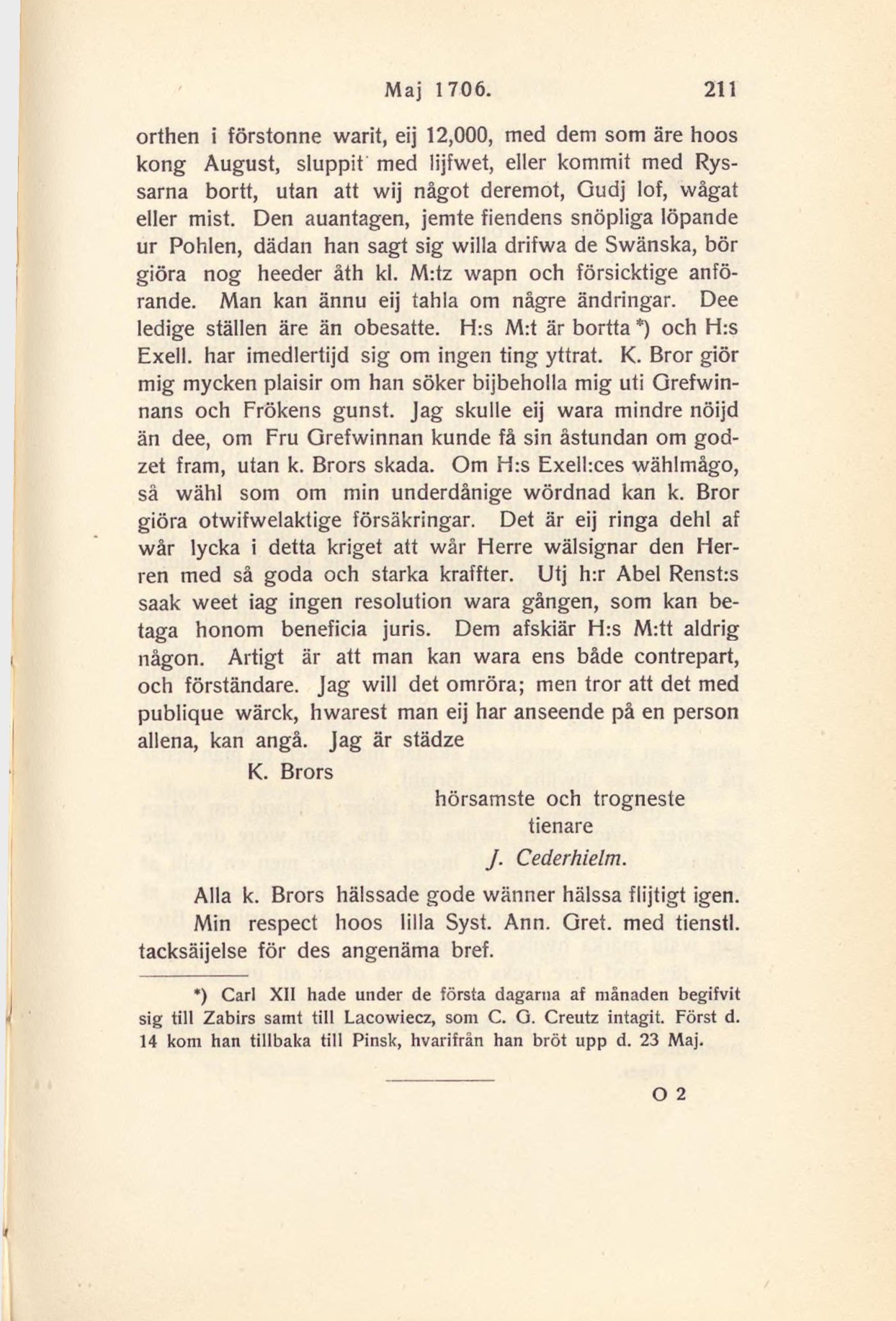 Maj 1706. 211

orthen i förstonne warit, eij 12,000, med dem som äre hoos kong August, sluppit med lijfwet, eller kommit med Ryssarna bortt, utan att wij något deremot, Gudj lof, wågat eller mist. Den auantagen, jemte fiendens snöpliga löpande ur Pohlen, dädan han sagt sig willa drifwa de Swänska, bör giöra nog heeder åth kl. M:tz wapn och försicktige anförande. Man kan ännu eij tahla om någre ändringar. Dee ledige ställen äre än obesatte. H:s M:t är bortta *) och H:s Exell. har imedlertijd sig om ingen ting yttrat. K. Bror giör mig mycken plaisir om han söker bijbeholla mig uti Grefwinnans och Frökens gunst. Jag skulle eij wara mindre nöijd än dee, om Fru Grefwinnan kunde få sin åstundan om godzet fram, utan k. Brors skada. Om H:s Exell:ces wählmågo, så wähl som om min underdånige wördnad kan k. Bror giöra otwifwelaktige försäkringar. Det är eij ringa dehl af wår lycka i detta kriget att wår Herre wälsignar den Herren med så goda och starka kraffter. Utj h:r Abel Renst:s saak weet iag ingen resolution wara gången, som kan betaga honom beneficia juris. Dem afskiär H:s M:tt aldrig någon. Artigt är att man kan wara ens både contrepart, och förständare. Jag will det omröra; men tror att det med publique wärck, hwarest man eij har anseende på en person allena, kan angå. Jag är städze

K. Brors
hörsamste och trogneste
tienare
J. Cederhielm.

Alla k. Brors hälssade gode wänner hälssa flijtigt igen. Min respect hoos lilla Syst. Ann. Gret. med tienstl. tacksäijelse för des angenäma bref.

*) Carl XII hade under de första dagarna af månaden begifvit sig till Zabirs samt till Lacowiecz, som C. G. Creutz intagit. Först d. 14 kom han tillbaka till Pinsk, hvarifrån han bröt upp d. 23 Maj.

O 2